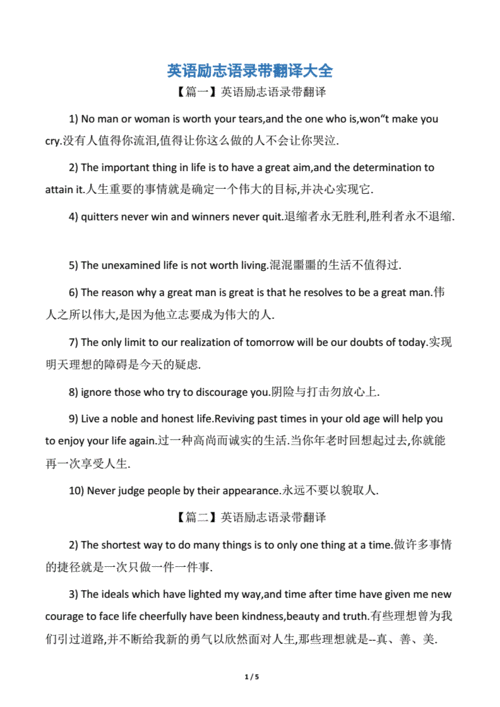 英语励志语录带翻译大全

【篇一】英语励志语录带翻译

1) No man or woman is worth your tears,and the one who is,won"t make you cry.没有人值得你流泪,值得让你这么做的人不会让你哭泣.

2) The important thing in life is to have a great aim,and the determination to attain it.人生重要的事情就是确定一个伟大的目标,并决心实现它.

4) quitters never win and winners never quit.退缩者永无胜利,胜利者永不退缩.

5) The unexamined life is not worth living.混混噩噩的生活不值得过.

6) The reason why a great man is great is that he resolves to be a great man.伟人之所以伟大,是因为他立志要成为伟大的人.

7) The only limit to our realization of tomorrow will be our doubts of today.实现明天理想的障碍是今天的疑虑.

8) ignore those who try to discourage you.阴险与打击勿放心上.

9) Live a noble and honest life.Reviving past times in your old age will help you to enjoy your life again.过一种高尚而诚实的生活.当你年老时回想起过去,你就能再一次享受人生.

10) Never judge people by their appearance.永远不要以貌取人.

【篇二】英语励志语录带翻译

2) The shortest way to do many things is to only one thing at a time.做许多事情的捷径就是一次只做一件一件事.

3) The ideals which have lighted my way,and time after time have given me new courage to face life cheerfully have been kindness,beauty and truth.有些理想曾为我们引过道路,并不断给我新的勇气以欣然面对人生,那些理想就是--真、善、美.

1 / 5